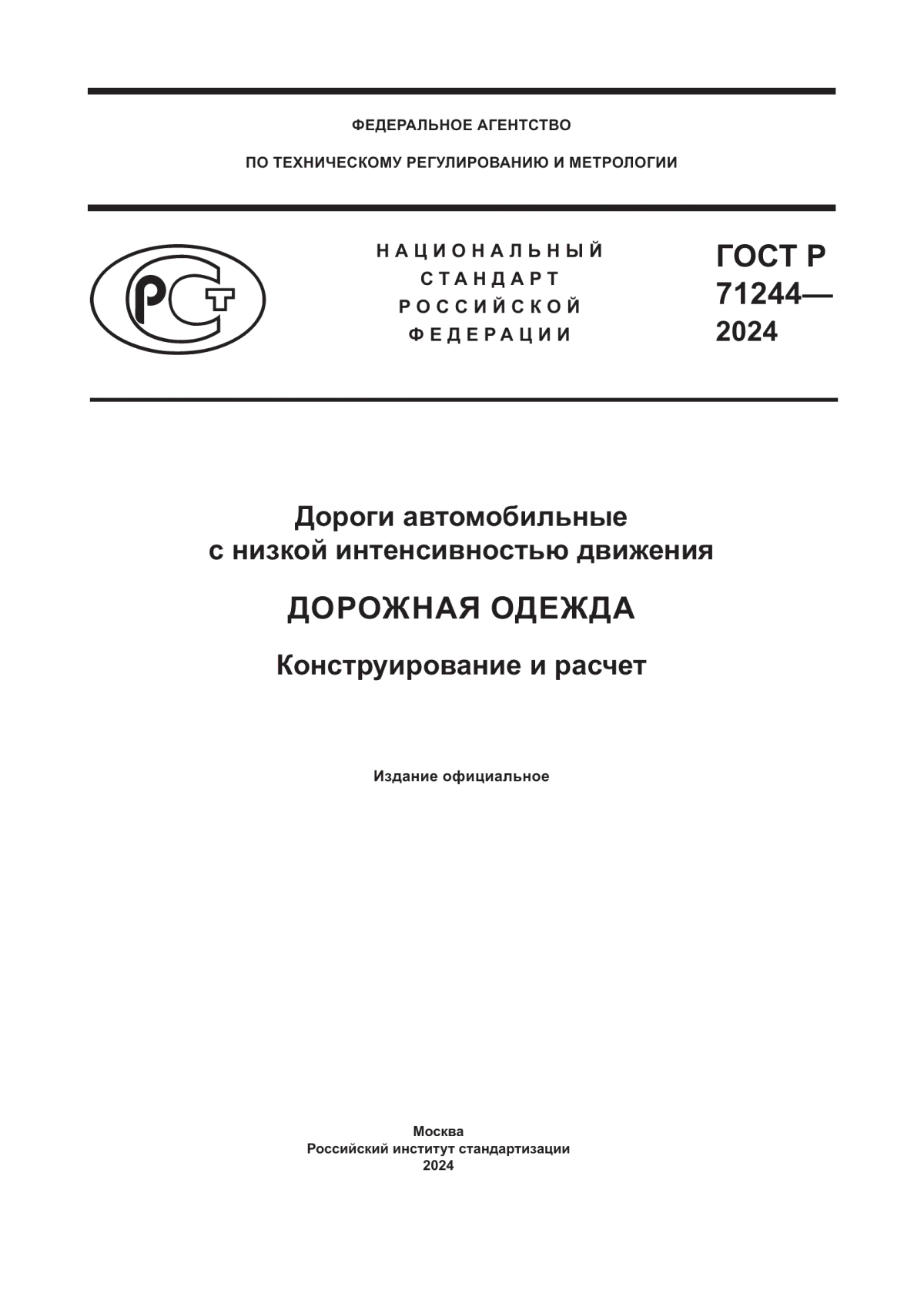 ФЕДЕРАЛЬНОЕ АГЕНТСТВО

ПО ТЕХНИЧЕСКОМУ РЕГУЛИРОВАНИЮ И МЕТРОЛОГИИ

РСТ

НАЦИОНАЛЬНЫЙ
СТАНДАРТ
РОССИЙСКОЙ
ФЕДЕРАЦИИ

ГОСТ Р
71244—
2024

Дороги автомобильные
с низкой интенсивностью движения

ДОРОЖНАЯ ОДЕЖДА

Конструирование и расчет

Издание официальное

Москва
Российский институт стандартизации
2024